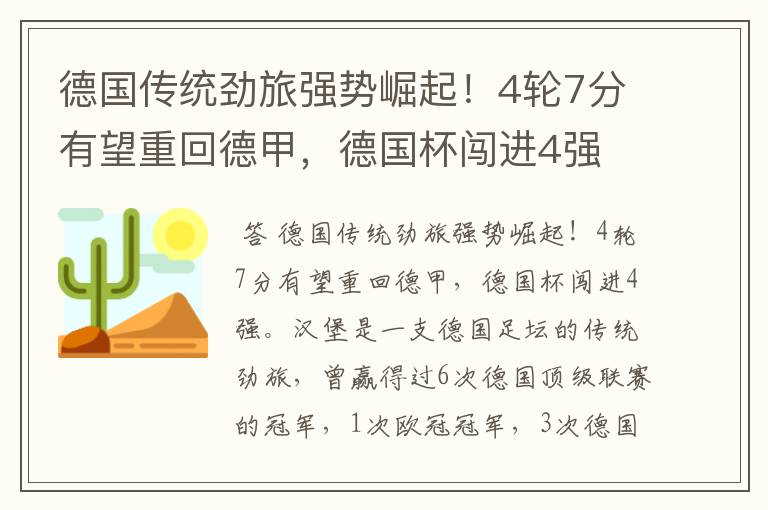 德国传统劲旅强势崛起！4轮7分有望重回德甲，德国杯闯进4强

答 德国传统劲旅强势崛起！4轮7分有望重回德甲，德国杯闯进4强。汉堡是一支德国足坛的传统劲旅，曾赢得过6次德国顶级联赛的冠军，1次欧冠冠军，3次德国